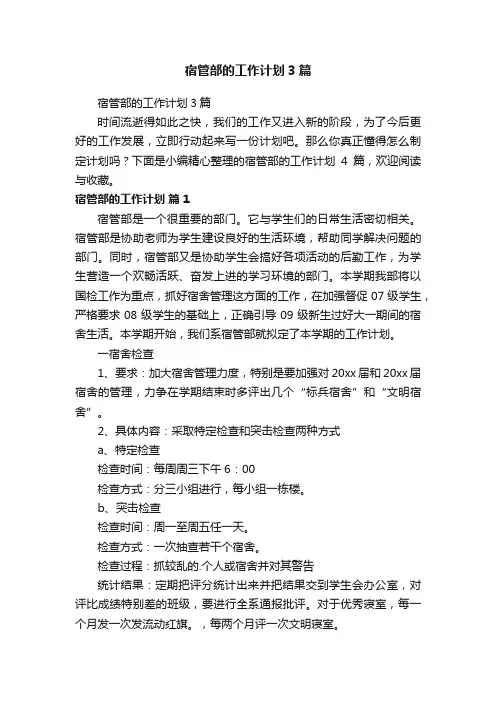 宿管部的工作计划3篇

宿管部的工作计划3篇

时间流逝得如此之快，我们的工作又进入新的阶段，为了今后更好的工作发展，立即行动起来写一份计划吧。那么你真正懂得怎么制定计划吗？下面是小编精心整理的宿管部的工作计划 4 篇，欢迎阅读与收藏。

宿管部的工作计划 篇1

宿管部是一个很重要的部门。它与学生们的日常生活密切相关。宿管部是协助老师为学生建设良好的生活环境，帮助同学解决问题的部门。同时，宿管部又是协助学生会搞好各项活动的后勤工作，为学生营造一个欢畅活跃、奋发上进的学习环境的部门。本学期我部将以国检工作为重点，抓好宿舍管理这方面的工作，在加强督促 07 级学生，严格要求 08 级学生的基础上，正确引导 09 级新生过好大一期间的宿舍生活。本学期开始，我们系宿管部就拟定了本学期的工作计划。

一宿舍检查

1、要求：加大宿舍管理力度，特别是要加强对 20xx 届和 20xx 届宿舍的管理，力争在学期结束时多评出几个“标兵宿舍”和“文明宿舍”。

2、具体内容：采取特定检查和突击检查两种方式

a、特定检查

检查时间：每周周三下午 6：00

检查方式：分三小组进行，每小组一栋楼。

b、突击检查

检查时间：周一至周五任一天。

检查方式：一次抽查若干个宿舍。

检查过程：抓较乱的.个人或宿舍并对其警告

统计结果：定期把评分统计出来并把结果交到学生会办公室，对评比成绩特别差的班级，要进行全系通报批评。对于优秀寝室，每一个月发一次发流动红旗。，每两个月评一次文明寝室。